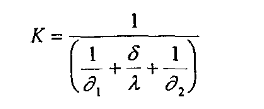 $K = \frac{1}{\left(\frac{1}{\partial_1} + \frac{\delta}{\lambda} + \frac{1}{\partial_2}\right)}$